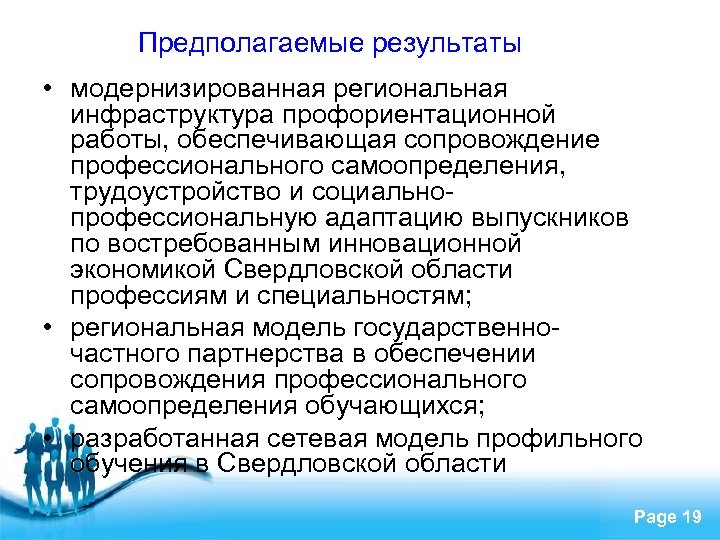 Предполагаемые результаты

• модернизированная региональная инфраструктура профориентационной работы, обеспечивающая сопровождение профессионального самоопределения, трудоустройство и социально-профессиональную адаптацию выпускников по востребованным инновационной экономикой Свердловской области профессиям и специальностям;
• региональная модель государственно-частного партнерства в обеспечении сопровождения профессионального самоопределения обучающихся;
• разработанная сетевая модель профильного обучения в Свердловской области

Page 19